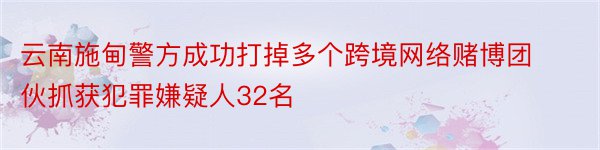 云南施甸警方成功打掉多个跨境网络赌博团伙抓获犯罪嫌疑人32名